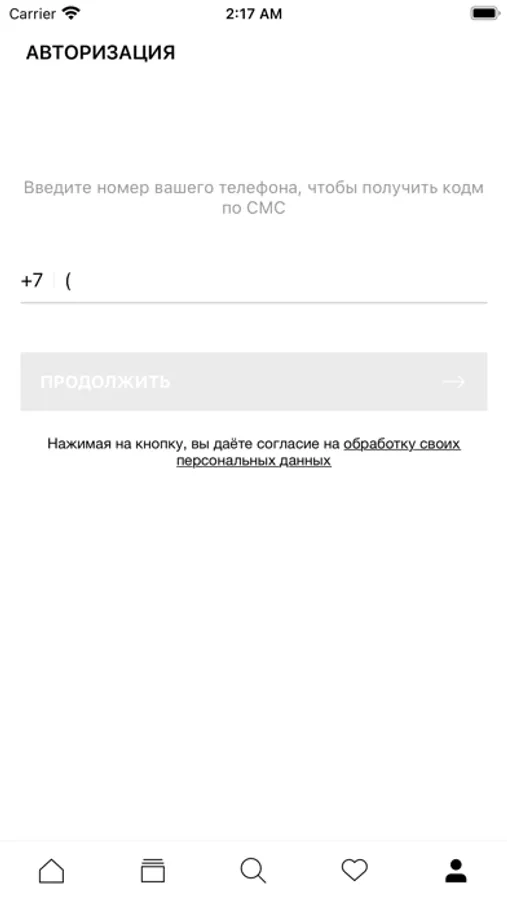 Carrier 2:17 AM

АВТОРИЗАЦИЯ

Введите номер вашего телефона, чтобы получить кодм по СМС

+7 (

ПРОДОЛЖИТЬ

Нажимая на кнопку, вы даёте согласие на обработку своих персональных данных